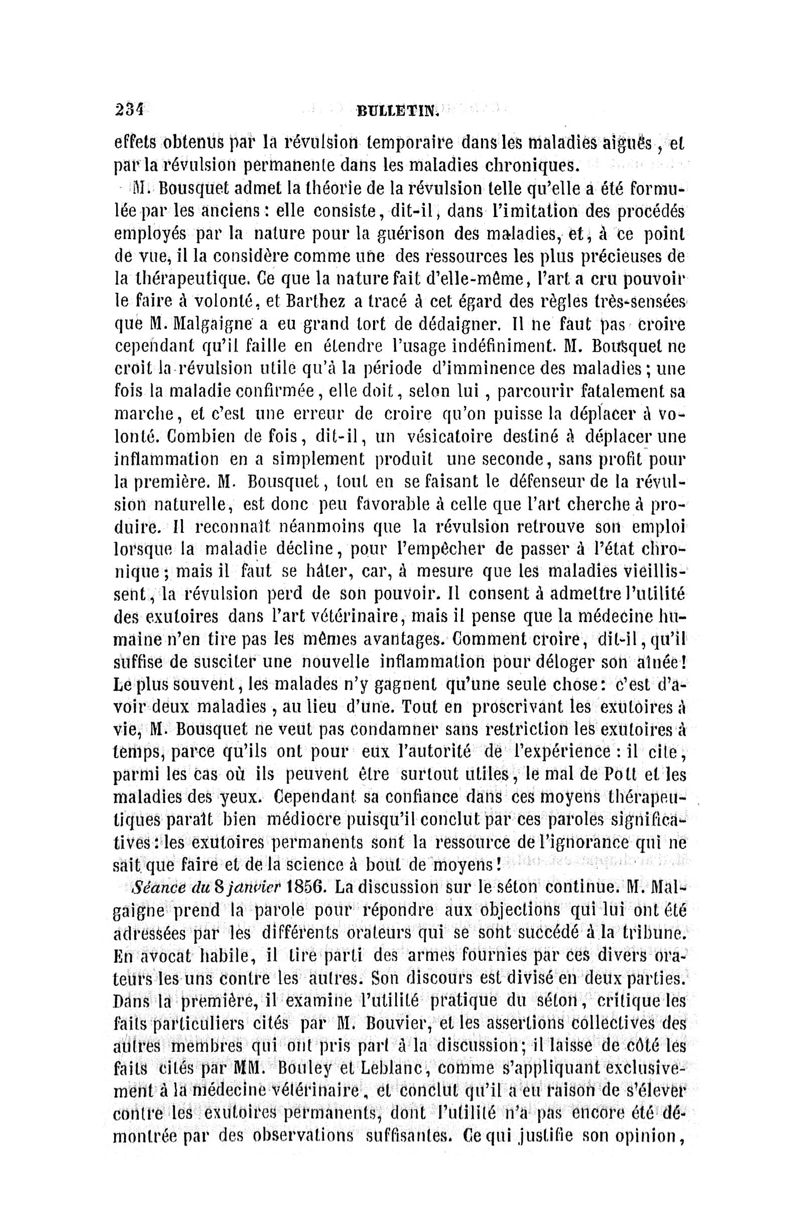 234 BULLETIN.

effets obtenus par la révulsion temporaire dans les maladies aiguës, et par la révulsion permanente dans les maladies chroniques.

M. Bousquet admet la théorie de la révulsion telle qu'elle a été formulée par les anciens : elle consiste, dit-il, dans l'imitation des procédés employés par la nature pour la guérison des maladies, et, à ce point de vue, il la considère comme une des ressources les plus précieuses de la thérapeutique. Ce que la nature fait d'elle-même, l'art a cru pouvoir le faire à volonté, et Barthez a tracé à cet égard des règles très-sensées que M. Malgaigne a eu grand tort de dédaigner. Il ne faut pas croire cependant qu'il faille en étendre l'usage indéfiniment. M. Bousquet ne croit la révulsion utile qu'à la période d'imminence des maladies ; une fois la maladie confirmée, elle doit, selon lui, parcourir fatalement sa marche, et c'est une erreur de croire qu'on puisse la déplacer à volonté. Combien de fois, dit-il, un vésicatoire destiné à déplacer une inflammation en a simplement produit une seconde, sans profit pour la première. M. Bousquet, tout en se faisant le défenseur de la révulsion naturelle, est donc peu favorable à celle que l'art cherche à produire. Il reconnaît néanmoins que la révulsion retrouve son emploi lorsque la maladie décline, pour l'empêcher de passer à l'état chronique ; mais il faut se hâter, car, à mesure que les maladies vieillissent, la révulsion perd de son pouvoir. Il consent à admettre l'utilité des exutoires dans l'art vétérinaire, mais il pense que la médecine humaine n'en tire pas les mêmes avantages. Comment croire, dit-il, qu'il suffise de susciter une nouvelle inflammation pour déloger son aînée ! Le plus souvent, les malades n'y gagnent qu'une seule chose : c'est d'avoir deux maladies, au lieu d'une. Tout en proscrivant les exutoires à vie, M. Bousquet ne veut pas condamner sans restriction les exutoires à temps, parce qu'ils ont pour eux l'autorité de l'expérience : il cite, parmi les cas où ils peuvent être surtout utiles, le mal de Pott et les maladies des yeux. Cependant sa confiance dans ces moyens thérapeutiques paraît bien médiocre puisqu'il conclut par ces paroles significatives : les exutoires permanents sont la ressource de l'ignorance qui ne sait que faire et de la science à bout de moyens !

Séance du 8 janvier 1856. La discussion sur le séton continue. M. Malgaigne prend la parole pour répondre aux objections qui lui ont été adressées par les différents orateurs qui se sont succédé à la tribune. En avocat habile, il tire parti des armes fournies par ces divers orateurs les uns contre les autres. Son discours est divisé en deux parties. Dans la première, il examine l'utilité pratique du séton, critique les faits particuliers cités par M. Bouvier, et les assertions collectives des autres membres qui ont pris part à la discussion ; il laisse de côté les faits cités par MM. Bouley et Leblanc, comme s'appliquant exclusivement à la médecine vétérinaire, et conclut qu'il a eu raison de s'élever contre les exutoires permanents, dont l'utilité n'a pas encore été démontrée par des observations suffisantes. Ce qui justifie son opinion,